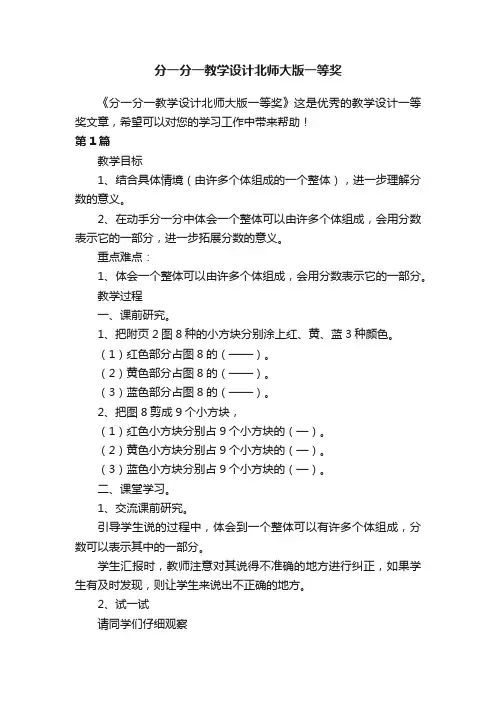 分一分一教学设计北师大版一等奖

《分一分一教学设计北师大版一等奖》这是优秀的教学设计一等奖文章，希望可以对您的学习工作中带来帮助！

第1篇

教学目标

1、结合具体情境（由许多个体组成的一个整体），进一步理解分数的意义。

2、在动手分一分中体会一个整体可以由许多个体组成，会用分数表示它的一部分，进一步拓展分数的意义。

重点难点：

1、体会一个整体可以由许多个体组成，会用分数表示它的一部分。

教学过程

一、课前研究。

1、把附页2图8种的小方块分别涂上红、黄、蓝3种颜色。

（1）红色部分占图8的（——）。

（2）黄色部分占图8的（——）。

（3）蓝色部分占图8的（——）。

2、把图8剪成9个小方块，

（1）红色小方块分别占9个小方块的（—）。

（2）黄色小方块分别占9个小方块的（—）。

（3）蓝色小方块分别占9个小方块的（—）。

二、课堂学习。

1、交流课前研究。

引导学生说的过程中，体会到一个整体可以有许多个体组成，分数可以表示其中的一部分。

学生汇报时，教师注意对其说得不准确的地方进行纠正，如果学生有及时发现，则让学生来说出不正确的地方。

2、试一试

请同学们仔细观察